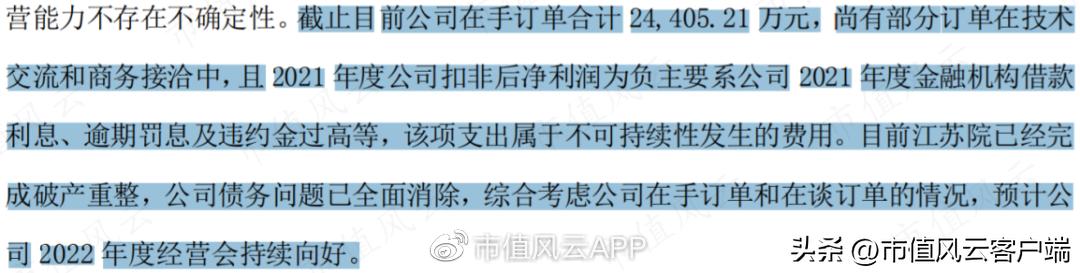 营能力不存在不确定性。截止目前公司在手订单合计 24,405.21 万元，尚有部分订单在技术交流和商务接洽中，且 2021 年度公司扣非后净利润为负主要系公司 2021 年度金融机构借款利息、逾期罚息及违约金过高等，该项支出属于不可持续性发生的费用。目前江苏院已经完成破产重整，公司债务问题已全面消除，综合考虑公司在手订单和在谈订单的情况，预计公司 2022 年度经营会持续向好。

市值风云APP

头条 @市值风云客户端